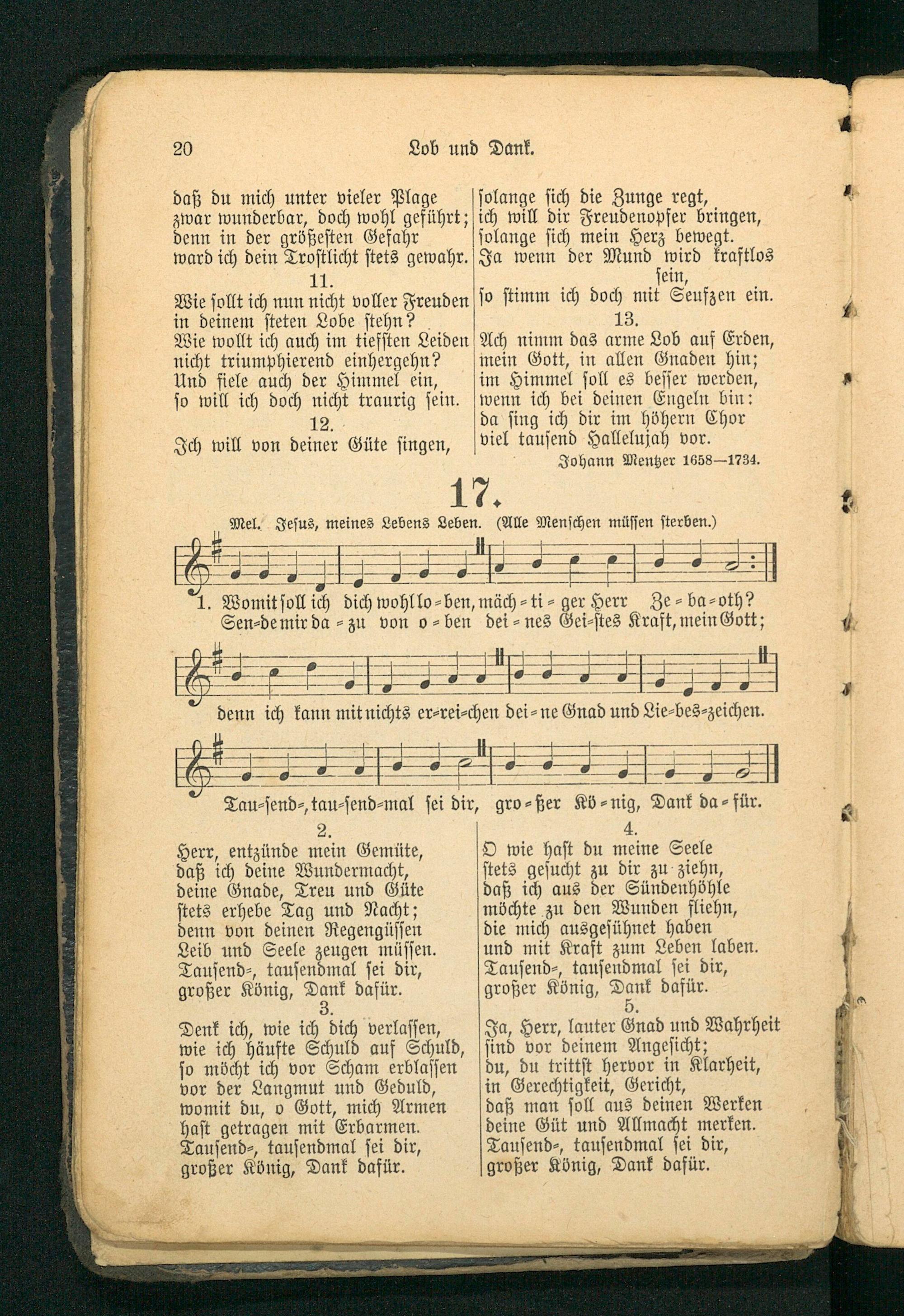 20 Lob und Dank.

daß du mich unter vieler Plage zwar wunderbar, doch wohl geführt; denn in der größesten Gefahr ward ich dein Trostlicht stets gewahr.

11.

Wie sollt ich nun nicht voller Freuden in deinem steten Lobe stehn? Wie wollt ich auch im tiefsten Leiden nicht triumphierend einhergehn? Und fiele auch der Himmel ein, so will ich doch nicht traurig sein.

12.

Ich will von deiner Güte singen, solange sich die Zunge regt, ich will dir Freudenopfer bringen, solange sich mein Herz bewegt. Ja wenn der Mund wird kraftlos sein, so stimm ich doch mit Seufzen ein.

13.

Ach nimm das arme Lob auf Erden, mein Gott, in allen Gnaden hin; im Himmel soll es besser werden, wenn ich bei deinen Engeln bin: da sing ich dir im höhern Chor viel tausend Hallelujah vor.

Johann Mentzer 1658—1734.

17.

Mel. Jesus, meines Lebens Leben. (Alle Menschen müssen sterben.)

1. Womit soll ich dich wohl lo=ben, mäch=ti=ger Herr Ze=ba=oth?
Sen=de mir da=zu von o=ben dei=nes Gei=stes Kraft, mein Gott;
denn ich kann mit nichts er=rei=chen dei=ne Gnad und Lie=bes=zeichen.
Tau=send=, tau=send=mal sei dir, gro=ßer Kö=nig, Dank da=für.

2.

Herr, entzünde mein Gemüte, daß ich deine Wundermacht, deine Gnade, Treu und Güte stets erhebe Tag und Nacht; denn von deinen Regengüssen Leib und Seele zeugen müssen. Tausend=, tausendmal sei dir, großer König, Dank dafür.

3.

Denk ich, wie ich dich verlassen, wie ich häufte Schuld auf Schuld, so möcht ich vor Scham erblassen vor der Langmut und Geduld, womit du, o Gott, mich Armen hast getragen mit Erbarmen. Tausend=, tausendmal sei dir, großer König, Dank dafür.

4.

O wie hast du meine Seele stets gesucht zu dir zu ziehn, daß ich aus der Sündenhöhle möchte zu den Wunden fliehn, die mich ausgesühnet haben und mit Kraft zum Leben laben. Tausend=, tausendmal sei dir, großer König, Dank dafür.

5.

Ja, Herr, lauter Gnad und Wahrheit sind vor deinem Angesicht; du, du trittst hervor in Klarheit, in Gerechtigkeit, Gericht, daß man soll aus deinen Werken deine Güt und Allmacht merken. Tausend=, tausendmal sei dir, großer König, Dank dafür.